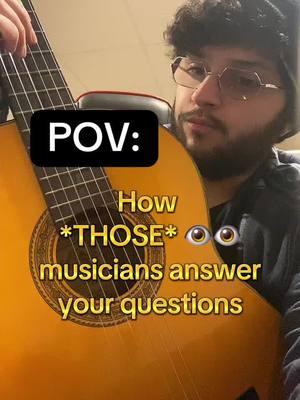 POV:

How *THOSE* 👁️👁️ musicians answer your questions